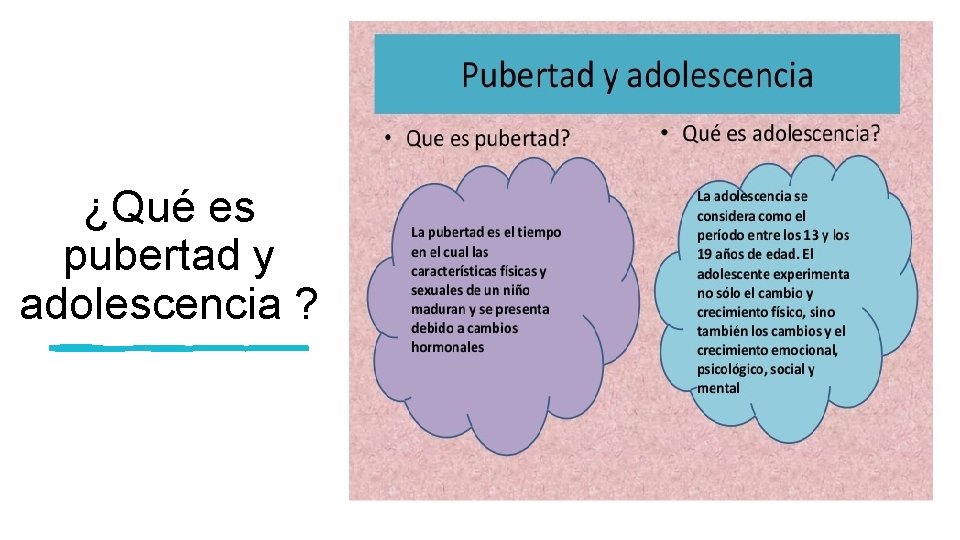 ¿Qué es pubertad y adolescencia ?

Pubertad y adolescencia

• Que es pubertad?

La pubertad es el tiempo en el cual las características físicas y sexuales de un niño maduran y se presenta debido a cambios hormonales

• Qué es adolescencia?

La adolescencia se considera como el período entre los 13 y los 19 años de edad. El adolescente experimenta no sólo el cambio y crecimiento físico, sino también los cambios y el crecimiento emocional, psicológico, social y mental